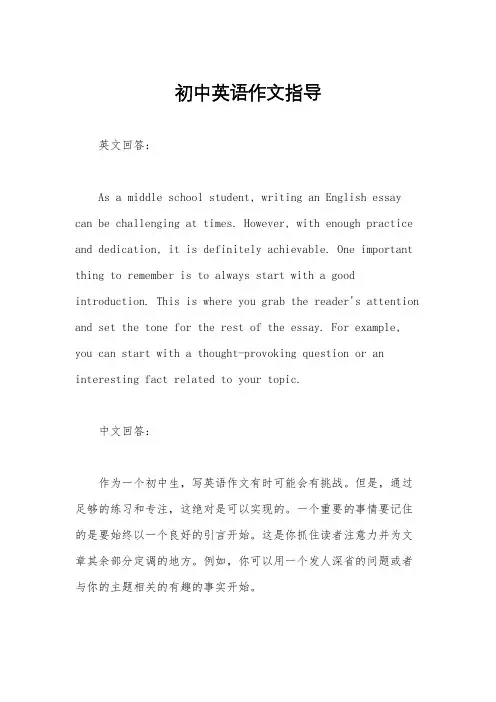 初中英语作文指导

英文回答:

As a middle school student, writing an English essay can be challenging at times. However, with enough practice and dedication, it is definitely achievable. One important thing to remember is to always start with a good introduction. This is where you grab the reader's attention and set the tone for the rest of the essay. For example, you can start with a thought-provoking question or an interesting fact related to your topic.

中文回答:

作为一个初中生，写英语作文有时可能会有挑战。但是，通过足够的练习和专注，这绝对是可以实现的。一个重要的事情要记住的是要始终以一个良好的引言开始。这是你抓住读者注意力并为文章其余部分定调的地方。例如，你可以用一个发人深省的问题或者与你的主题相关的有趣的事实开始。